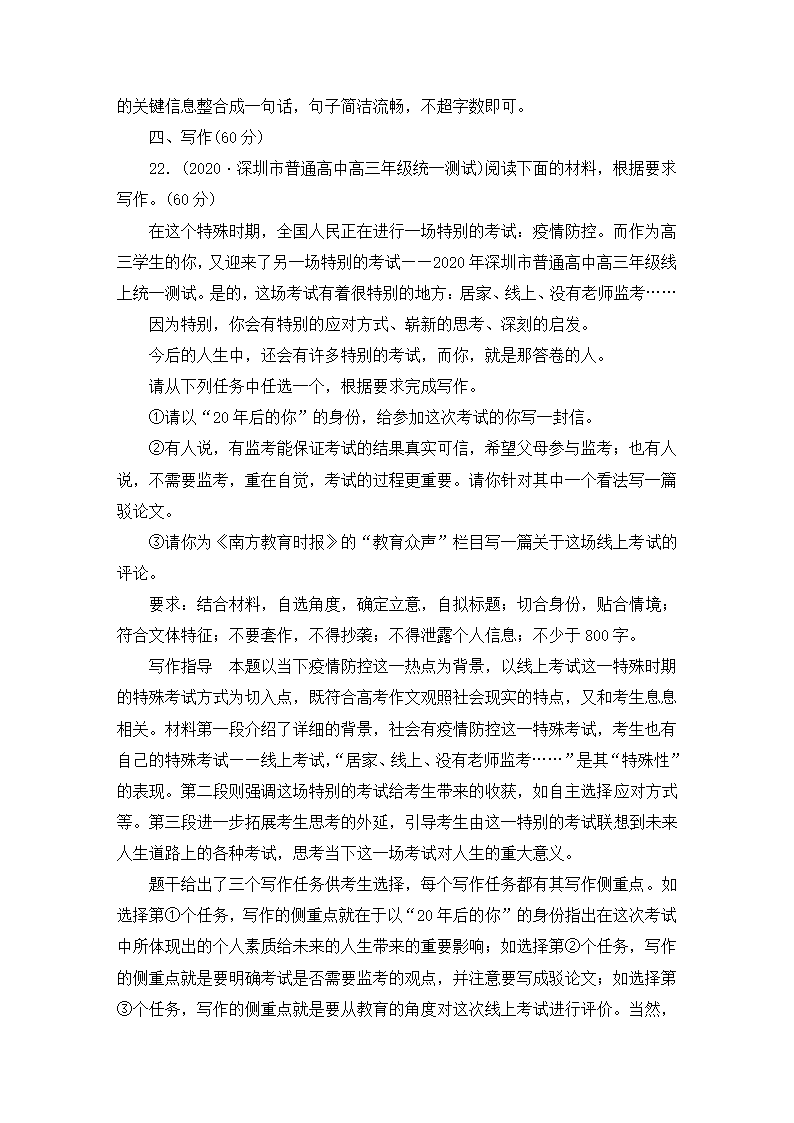 的关键信息整合成一句话，句子简洁流畅，不超字数即可。

四、写作(60分)

22.（2020·深圳市普通高中高三年级统一测试)阅读下面的材料，根据要求写作。(60分)

在这个特殊时期，全国人民正在进行一场特别的考试：疫情防控。而作为高三学生的你，又迎来了另一场特别的考试——2020年深圳市普通高中高三年级线上统一测试。是的，这场考试有着很特别的地方：居家、线上、没有老师监考……

因为特别，你会有特别的应对方式、崭新的思考、深刻的启发。

今后的人生中，还会有许多特别的考试，而你，就是那答卷的人。

请从下列任务中任选一个，根据要求完成写作。

①请以“20年后的你”的身份，给参加这次考试的你写一封信。

②有人说，有监考能保证考试的结果真实可信，希望父母参与监考；也有人说，不需要监考，重在自觉，考试的过程更重要。请你针对其中一个看法写一篇驳论文。

③请你为《南方教育时报》的“教育众声”栏目写一篇关于这场线上考试的评论。

要求：结合材料，自选角度，确定立意，自拟标题；切合身份，贴合情境；符合文体特征；不要套作，不得抄袭；不得泄露个人信息；不少于800字。

写作指导　本题以当下疫情防控这一热点为背景，以线上考试这一特殊时期的特殊考试方式为切入点，既符合高考作文观照社会现实的特点，又和考生息息相关。材料第一段介绍了详细的背景，社会有疫情防控这一特殊考试，考生也有自己的特殊考试——线上考试，“居家、线上、没有老师监考……”是其“特殊性”的表现。第二段则强调这场特别的考试给考生带来的收获，如自主选择应对方式等。第三段进一步拓展考生思考的外延，引导考生由这一特别的考试联想到未来人生道路上的各种考试，思考当下这一场考试对人生的重大意义。

题干给出了三个写作任务供考生选择，每个写作任务都有其写作侧重点。如选择第①个任务，写作的侧重点就在于以“20年后的你”的身份指出在这次考试中所体现出的个人素质给未来的人生带来的重要影响；如选择第②个任务，写作的侧重点就是要明确考试是否需要监考的观点，并注意要写成驳论文；如选择第③个任务，写作的侧重点就是要从教育的角度对这次线上考试进行评价。当然，